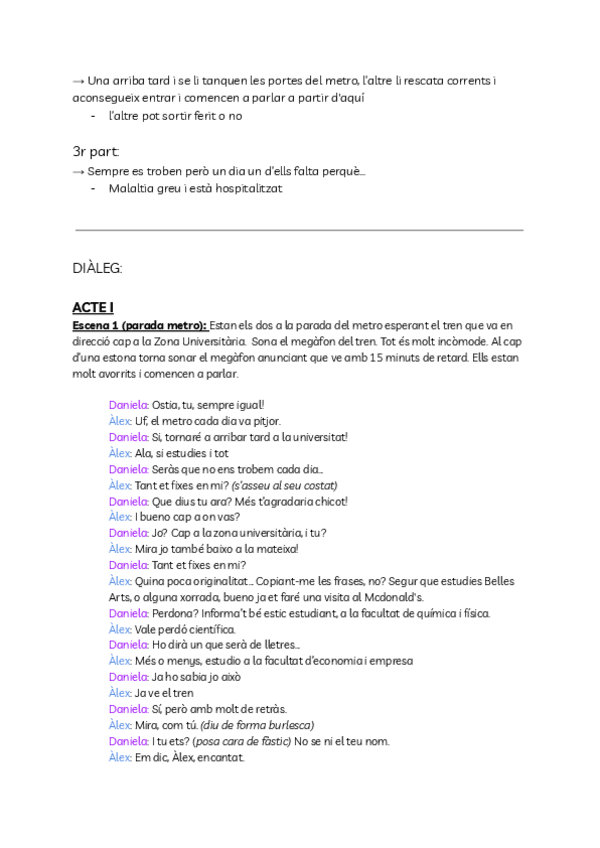 → Una arriba tard i se li tanquen les portes del metro, l'altre li rescata corrents i aconsegueix entrar i comencen a parlar a partir d'aquí
- l'altre pot sortir ferit o no

3r part:
→ Sempre es troben però un dia un d'ells falta perquè...
- Malaltia greu i està hospitalitzat

DIÀLEG:

ACTE I
Escena 1 (parada metro): Estan els dos a la parada del metro esperant el tren que va en direcció cap a la Zona Universitària. Sona el megàfon del tren. Tot és molt incòmode. Al cap d'una estona torna sonar el megàfon anunciant que ve amb 15 minuts de retard. Ells estan molt avorrits i comencen a parlar.

Daniela: Ostia, tu, sempre igual!
Àlex: Uf, el metro cada dia va pitjor.
Daniela: Si, tornaré a arribar tard a la universitat!
Àlex: Ala, si estudies i tot
Daniela: Seràs que no ens trobem cada dia...
Àlex: Tant et fixes en mi? (s'asseu al seu costat)
Daniela: Que dius tu ara? Més t'agradaria chicot!
Àlex: I bueno cap a on vas?
Daniela: Jo? Cap a la zona universitària, i tu?
Àlex: Mira jo també baixo a la mateixa!
Daniela: Tant et fixes en mi?
Àlex: Quina poca originalitat... Copiant-me les frases, no? Segur que estudies Belles Arts, o alguna xorrada, bueno ja et faré una visita al Mcdonald's.
Daniela: Perdona? Informa't bé estic estudiant, a la facultat de química i física.
Àlex: Vale perdó científica.
Daniela: Ho dirà un que serà de lletres...
Àlex: Més o menys, estudio a la facultat d'economia i empresa
Daniela: Ja ho sabia jo això
Àlex: Ja ve el tren
Daniela: Sí, però amb molt de retràs.
Àlex: Mira, com tú. (diu de forma burlesca)
Daniela: I tu ets? (posa cara de fàstic) No se ni el teu nom.
Àlex: Em dic, Àlex, encantat.